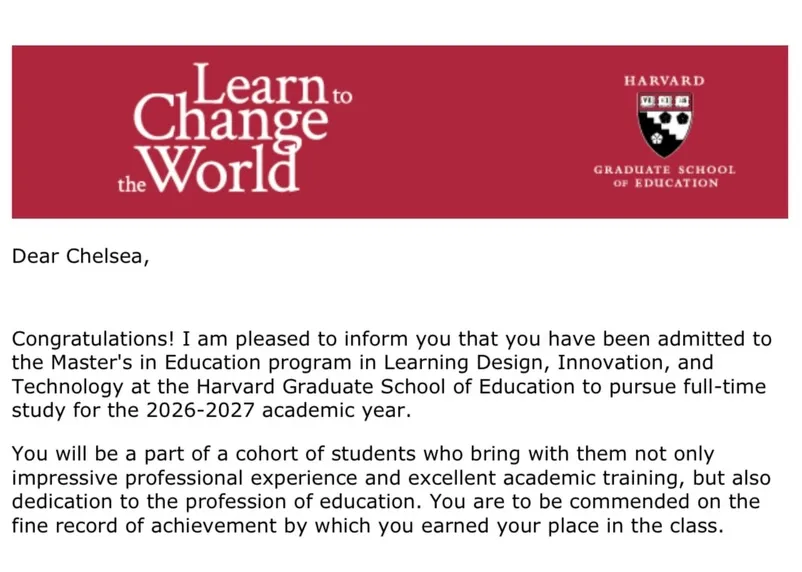 Learn to Change the World

HARVARD

VE RI TAS

GRADUATE SCHOOL OF EDUCATION

Dear Chelsea,

Congratulations! I am pleased to inform you that you have been admitted to the Master's in Education program in Learning Design, Innovation, and Technology at the Harvard Graduate School of Education to pursue full-time study for the 2026-2027 academic year.

You will be a part of a cohort of students who bring with them not only impressive professional experience and excellent academic training, but also dedication to the profession of education. You are to be commended on the fine record of achievement by which you earned your place in the class.